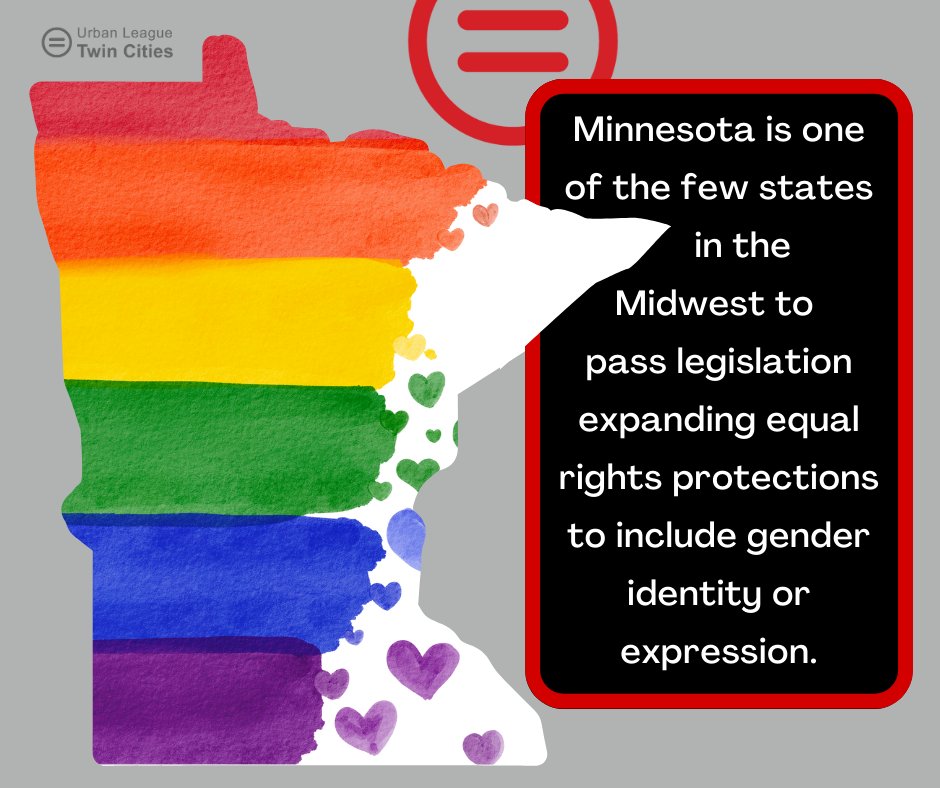 Urban League
Twin Cities

Minnesota is one of the few states in the Midwest to pass legislation expanding equal rights protections to include gender identity or expression.